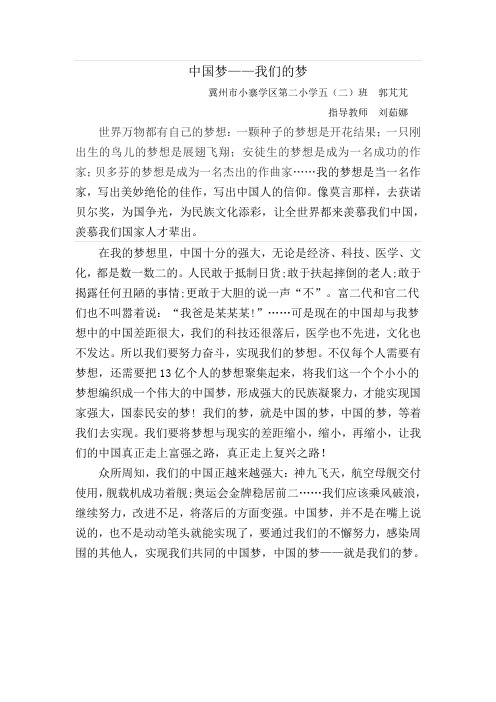 中国梦——我们的梦

冀州市小寨学区第二小学五（二）班　郭芃芃

指导教师　刘茹娜

世界万物都有自己的梦想：一颗种子的梦想是开花结果；一只刚出生的鸟儿的梦想是展翅飞翔；安徒生的梦想是成为一名成功的作家；贝多芬的梦想是成为一名杰出的作曲家……我的梦想是当一名作家，写出美妙绝伦的佳作，写出中国人的信仰。像莫言那样，去获诺贝尔奖，为国争光，为民族文化添彩，让全世界都来羡慕我们中国，羡慕我们国家人才辈出。

在我的梦想里，中国十分的强大，无论是经济、科技、医学、文化，都是数一数二的。人民敢于抵制日货；敢于扶起摔倒的老人；敢于揭露任何丑陋的事情；更敢于大胆的说一声“不”。富二代和官二代们也不叫嚣着说：“我爸是某某某！”……可是现在的中国却与我梦想中的中国差距很大，我们的科技还很落后，医学也不先进，文化也不发达。所以我们要努力奋斗，实现我们的梦想。不仅每个人需要有梦想，还需要把13亿个人的梦想聚集起来，将我们这一个个小小的梦想编织成一个伟大的中国梦，形成强大的民族凝聚力，才能实现国家强大，国泰民安的梦！我们的梦，就是中国的梦，中国的梦，等着我们去实现。我们要将梦想与现实的差距缩小，缩小，再缩小，让我们的中国真正走上富强之路，真正走上复兴之路！

众所周知，我们的中国正越来越强大：神九飞天，航空母舰交付使用，舰载机成功着舰；奥运会金牌稳居前二……我们应该乘风破浪，继续努力，改进不足，将落后的方面变强。中国梦，并不是在嘴上说说的，也不是动动笔头就能实现了，要通过我们的不懈努力，感染周围的其他人，实现我们共同的中国梦，中国的梦——就是我们的梦。